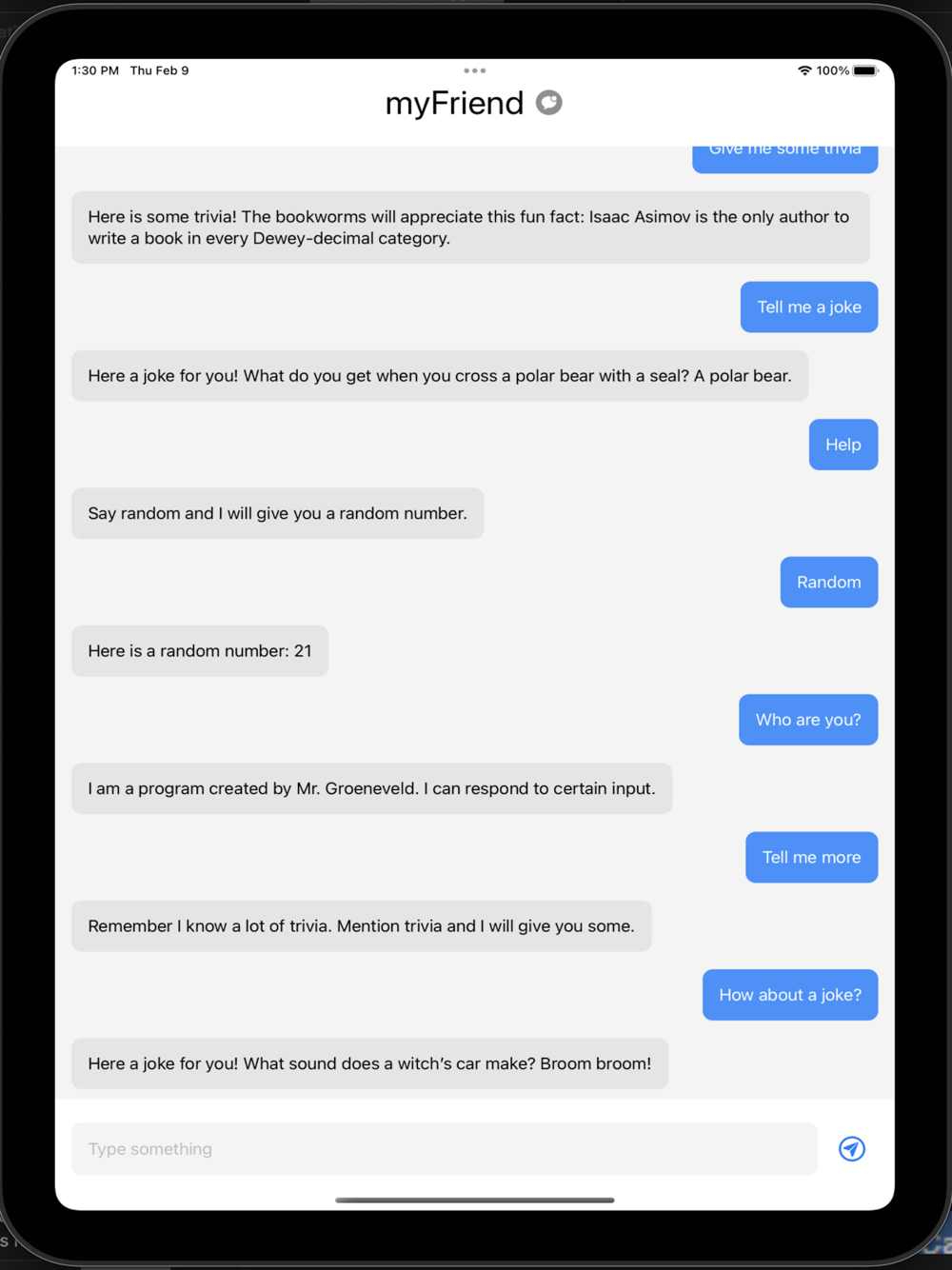 1:30 PM Thu Feb 9

100%

myFriend

Give me some trivia

Here is some trivia! The bookworms will appreciate this fun fact: Isaac Asimov is the only author to write a book in every Dewey-decimal category.

Tell me a joke

Here a joke for you! What do you get when you cross a polar bear with a seal? A polar bear.

Help

Say random and I will give you a random number.

Random

Here is a random number: 21

Who are you?

I am a program created by Mr. Groeneveld. I can respond to certain input.

Tell me more

Remember I know a lot of trivia. Mention trivia and I will give you some.

How about a joke?

Here a joke for you! What sound does a witch's car make? Broom broom!

Type something